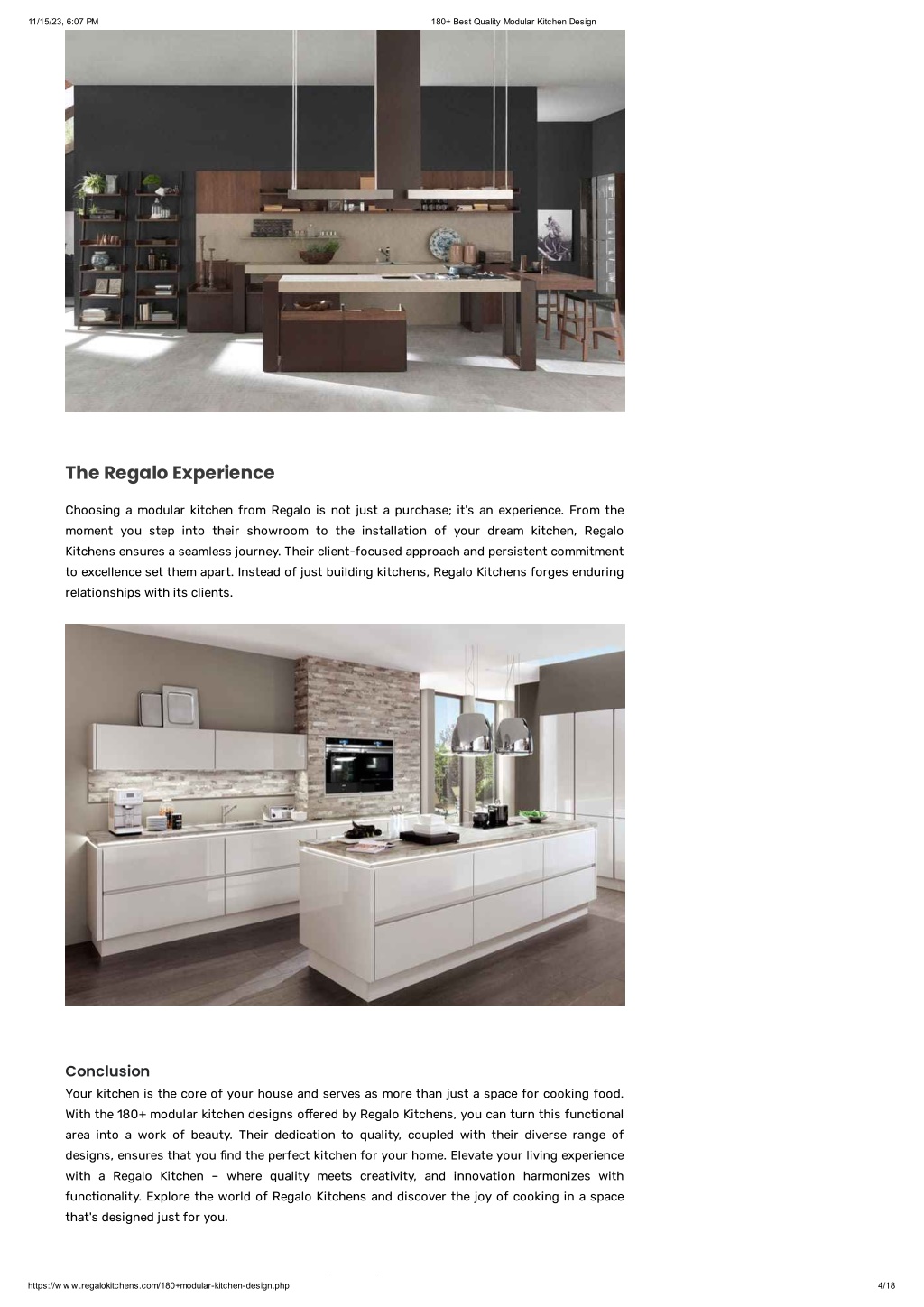 11/15/23, 6:07 PM

180+ Best Quality Modular Kitchen Design

The Regalo Experience

Choosing a modular kitchen from Regalo is not just a purchase; it's an experience. From the moment you step into their showroom to the installation of your dream kitchen, Regalo Kitchens ensures a seamless journey. Their client-focused approach and persistent commitment to excellence set them apart. Instead of just building kitchens, Regalo Kitchens forges enduring relationships with its clients.

Conclusion

Your kitchen is the core of your house and serves as more than just a space for cooking food. With the 180+ modular kitchen designs offered by Regalo Kitchens, you can turn this functional area into a work of beauty. Their dedication to quality, coupled with their diverse range of designs, ensures that you find the perfect kitchen for your home. Elevate your living experience with a Regalo Kitchen – where quality meets creativity, and innovation harmonizes with functionality. Explore the world of Regalo Kitchens and discover the joy of cooking in a space that's designed just for you.

https://w w w .regalokitchens.com/180+modular-kitchen-design.php

4/18